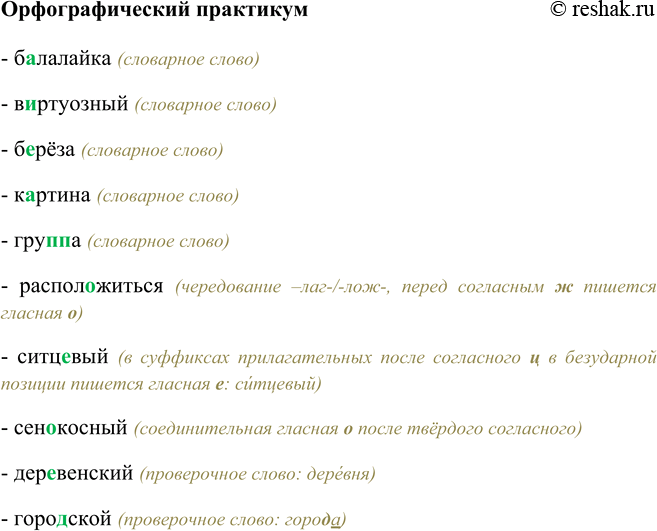 Орфографический практикум © reshak.ru

- балалайка (словарное слово)

- виртуозный (словарное слово)

- берёза (словарное слово)

- картина (словарное слово)

- группа (словарное слово)

- расположиться (чередование –лаг-/-лож-, перед согласным ж пишется гласная о)

- ситцевый (в суффиксах прилагательных после согласного ц в безударной позиции пишется гласная е: си́тцевый)

- сенокосный (соединительная гласная о после твёрдого согласного)

- деревенский (проверочное слово: дере́вня)

- городской (проверочное слово: города)